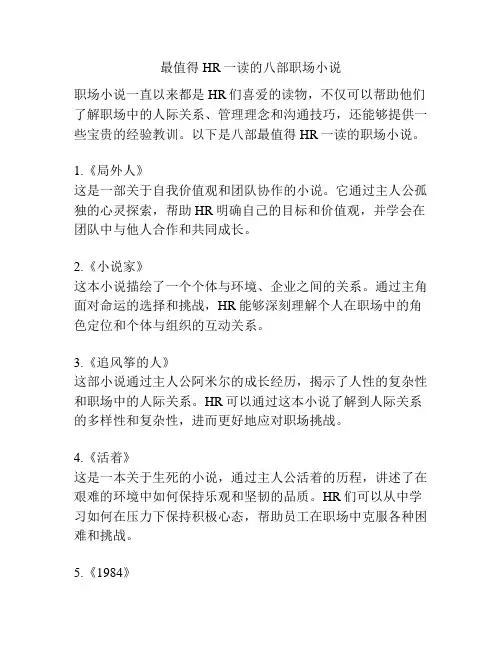 最值得 HR 一读的八部职场小说

职场小说一直以来都是 HR 们喜爱的读物，不仅可以帮助他们了解职场中的人际关系、管理理念和沟通技巧，还能够提供一些宝贵的经验教训。以下是八部最值得 HR 一读的职场小说。

1.《局外人》
这是一部关于自我价值观和团队协作的小说。它通过主人公孤独的心灵探索，帮助 HR 明确自己的目标和价值观，并学会在团队中与他人合作和共同成长。

2.《小说家》
这本小说描绘了一个个体与环境、企业之间的关系。通过主角面对命运的选择和挑战，HR 能够深刻理解个人在职场中的角色定位和个体与组织的互动关系。

3.《追风筝的人》
这部小说通过主人公阿米尔的成长经历，揭示了人性的复杂性和职场中的人际关系。HR 可以通过这本小说了解到人际关系的多样性和复杂性，进而更好地应对职场挑战。

4.《活着》
这是一本关于生死的小说，通过主人公活着的历程，讲述了在艰难的环境中如何保持乐观和坚韧的品质。HR 们可以从中学习如何在压力下保持积极心态，帮助员工在职场中克服各种困难和挑战。

5.《1984》